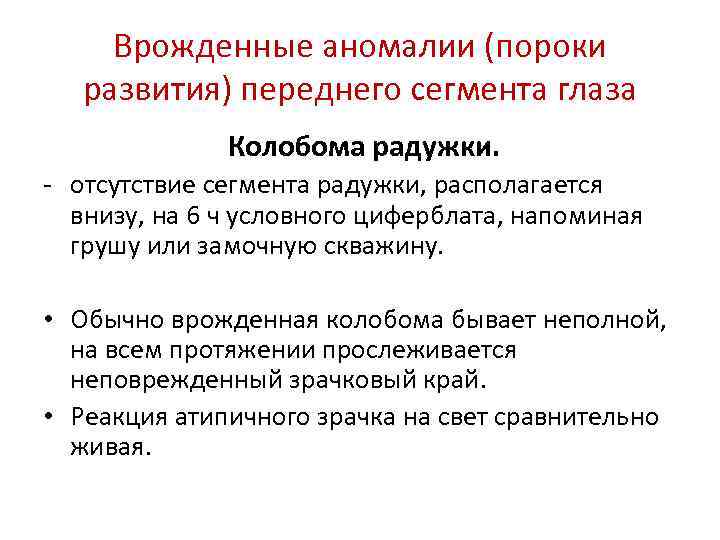 Врожденные аномалии (пороки развития) переднего сегмента глаза

Колобома радужки.

- отсутствие сегмента радужки, располагается внизу, на 6 ч условного циферблата, напоминая грушу или замочную скважину.

• Обычно врожденная колобома бывает неполной, на всем протяжении прослеживается неповрежденный зрачковый край.
• Реакция атипичного зрачка на свет сравнительно живая.